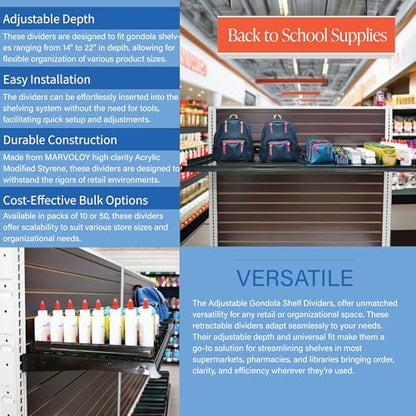 Adjustable Depth

These dividers are designed to fit gondola shelves ranging from 14" to 22" in depth, allowing for flexible organization of various product sizes.

Easy Installation

The dividers can be effortlessly inserted into the shelving system without the need for tools, facilitating quick setup and adjustments.

Durable Construction

Made from MARVOLOY high clarity Acrylic Modified Styrene, these dividers are designed to withstand the rigors of retail environments.

Cost-Effective Bulk Options

Available in packs of 10 or 50, these dividers offer scalability to suit various store sizes and organizational needs.

Back to School Supplies

VERSATILE

The Adjustable Gondola Shelf Dividers, offer unmatched versatility for any retail or organizational space. These retractable dividers adapt seamlessly to your needs. Their adjustable depth and universal fit make them a go-to solution for streamlining shelves in most supermarkets, pharmacies, and libraries bringing order, clarity, and efficiency wherever they're used.